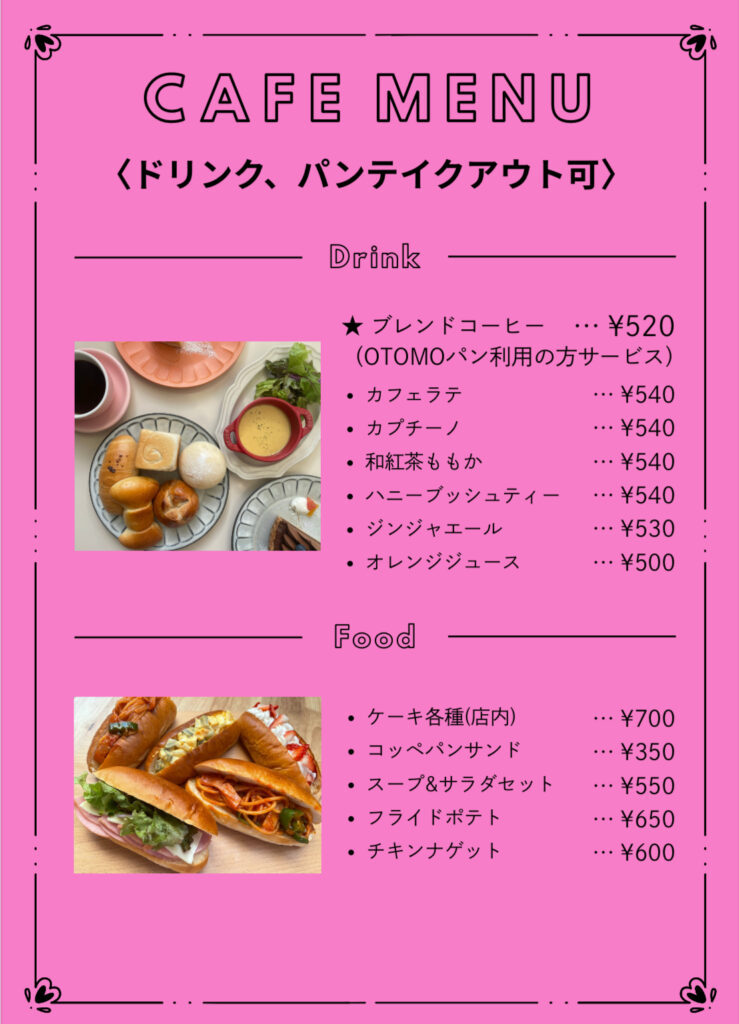 CAFE MENU

〈ドリンク、パンテイクアウト可〉

Drink

★ ブレンドコーヒー … ¥520
(OTOMOパン利用の方サービス)

• カフェラテ … ¥540
• カプチーノ … ¥540
• 和紅茶ももか … ¥540
• ハニーブッシュティー … ¥540
• ジンジャエール … ¥530
• オレンジジュース … ¥500

Food

• ケーキ各種(店内) … ¥700
• コッペパンサンド … ¥350
• スープ&サラダセット … ¥550
• フライドポテト … ¥650
• チキンナゲット … ¥600